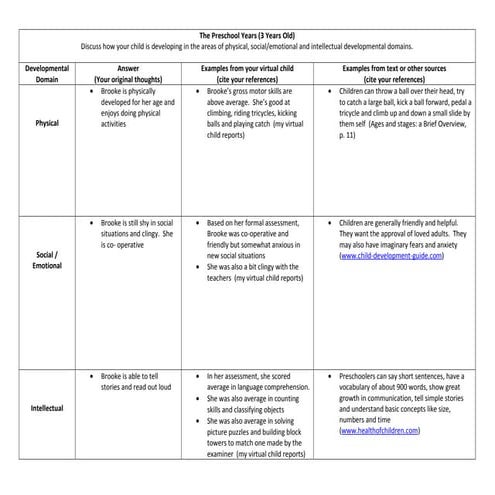 The Preschool Years (3 Years Old)
Discuss how your child is developing in the areas of physical, social/emotional and intellectual developmental domains.

| Developmental Domain | Answer (Your original thoughts) | Examples from your virtual child (cite your references) | Examples from text or other sources (cite your references) |
|---|---|---|---|
| Physical | • Brooke is physically developed for her age and enjoys doing physical activities | • Brooke's gross motor skills are above average. She's good at climbing, riding tricycles, kicking balls and playing catch (my virtual child reports) | • Children can throw a ball over their head, try to catch a large ball, kick a ball forward, pedal a tricycle and climb up and down a small slide by them self (Ages and stages: a Brief Overview, p. 11) |
| Social / Emotional | • Brooke is still shy in social situations and clingy. She is co- operative | • Based on her formal assessment, Brooke was co-operative and friendly but somewhat anxious in new social situations • She was also a bit clingy with the teachers (my virtual child reports) | • Children are generally friendly and helpful. They want the approval of loved adults. They may also have imaginary fears and anxiety (www.child-development-guide.com) |
| Intellectual | • Brooke is able to tell stories and read out loud | • In her assessment, she scored average in language comprehension. • She was also average in counting skills and classifying objects • She was also average in solving picture puzzles and building block towers to match one made by the examiner (my virtual child reports) | • Preschoolers can say short sentences, have a vocabulary of about 900 words, show great growth in communication, tell simple stories and understand basic concepts like size, numbers and time (www.healthofchildren.com) |